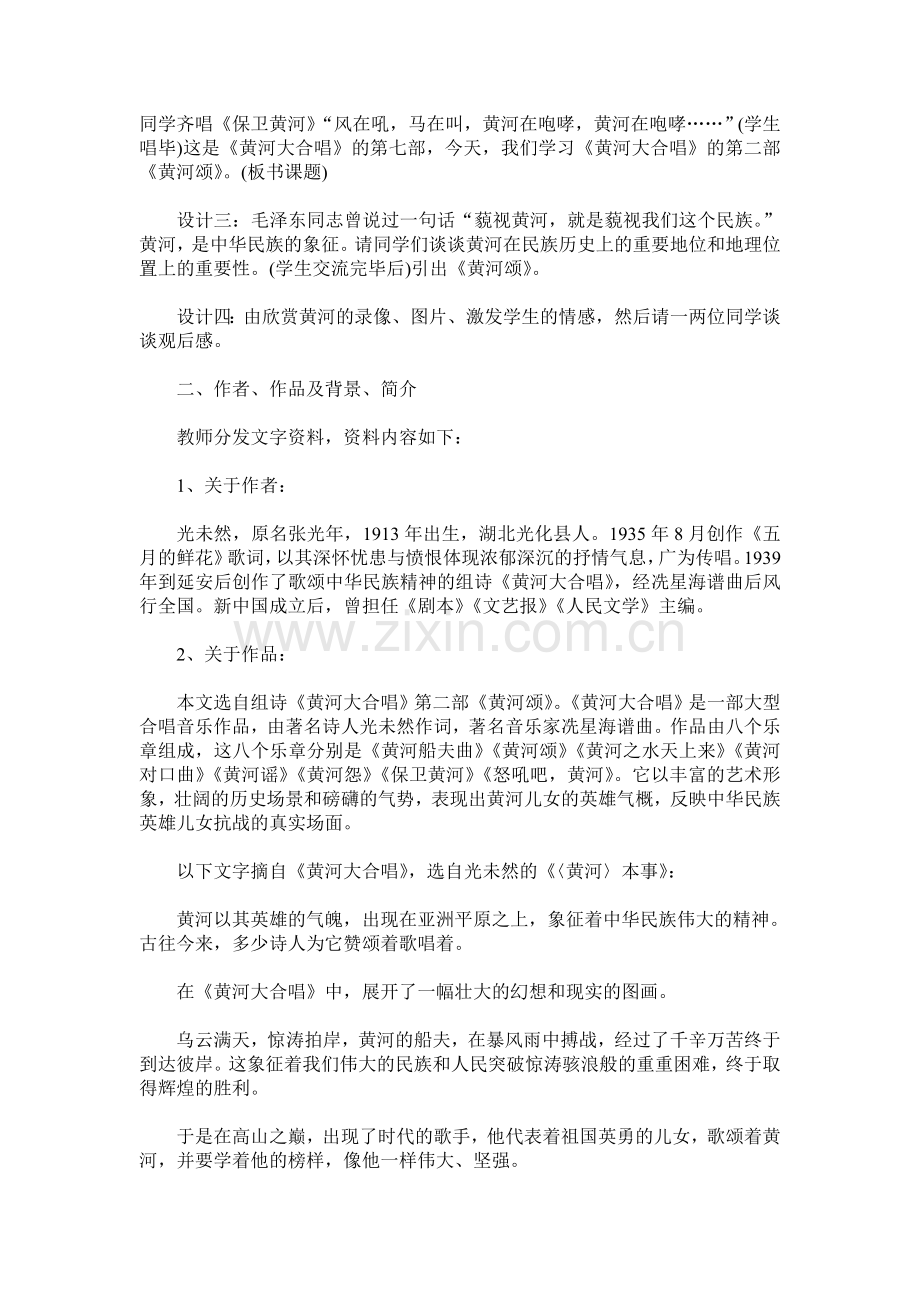 同学齐唱《保卫黄河》“风在吼，马在叫，黄河在咆哮，黄河在咆哮……”(学生唱毕)这是《黄河大合唱》的第七部，今天，我们学习《黄河大合唱》的第二部《黄河颂》。(板书课题)

设计三：毛泽东同志曾说过一句话“藐视黄河，就是藐视我们这个民族。”黄河，是中华民族的象征。请同学们谈谈黄河在民族历史上的重要地位和地理位置上的重要性。(学生交流完毕后)引出《黄河颂》。

设计四：由欣赏黄河的录像、图片、激发学生的情感，然后请一两位同学谈谈观后感。

二、作者、作品及背景、简介

教师分发文字资料，资料内容如下：

1、关于作者：

光未然，原名张光年，1913年出生，湖北光化县人。1935年8月创作《五月的鲜花》歌词，以其深怀忧患与愤恨体现浓郁深沉的抒情气息，广为传唱。1939年到延安后创作了歌颂中华民族精神的组诗《黄河大合唱》，经冼星海谱曲后风行全国。新中国成立后，曾担任《剧本》《文艺报》《人民文学》主编。

2、关于作品：

本文选自组诗《黄河大合唱》第二部《黄河颂》。《黄河大合唱》是一部大型合唱音乐作品，由著名诗人光未然作词，著名音乐家冼星海谱曲。作品由八个乐章组成，这八个乐章分别是《黄河船夫曲》《黄河颂》《黄河之水天上来》《黄河对口曲》《黄河谣》《黄河怨》《保卫黄河》《怒吼吧，黄河》。它以丰富的艺术形象，壮阔的历史场景和磅礴的气势，表现出黄河儿女的英雄气概，反映中华民族英雄儿女抗战的真实场面。

以下文字摘自《黄河大合唱》，选自光未然的《〈黄河〉本事》：

黄河以其英雄的气魄，出现在亚洲平原之上，象征着中华民族伟大的精神。古往今来，多少诗人为它赞颂着歌唱着。

在《黄河大合唱》中，展开了一幅壮大的幻想和现实的图画。

乌云满天，惊涛拍岸，黄河的船夫，在暴风雨中搏战，经过了千辛万苦终于到达彼岸。这象征着我们伟大的民族和人民突破惊涛骇浪般的重重困难，终于取得辉煌的胜利。

于是在高山之巅，出现了时代的歌手，他代表着祖国英勇的儿女，歌颂着黄河，并要学着他的榜样，像他一样伟大、坚强。

www.zixin.com.cn